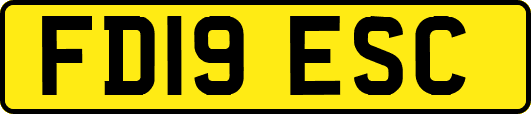 FD19 ESC